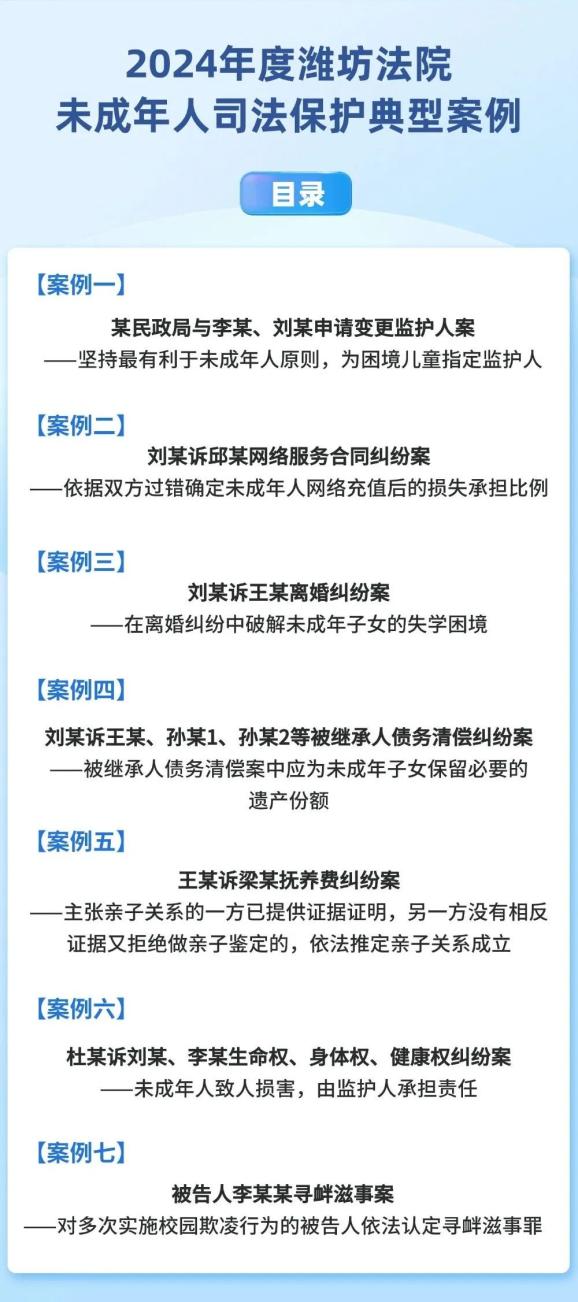 2024年度潍坊法院
未成年人司法保护典型案例

目录

【案例一】

某民政局与李某、刘某申请变更监护人案
——坚持最有利于未成年人原则，为困境儿童指定监护人

【案例二】

刘某诉邱某网络服务合同纠纷案
——依据双方过错确定未成年人网络充值后的损失承担比例

【案例三】

刘某诉王某离婚纠纷案
——在离婚纠纷中破解未成年子女的失学困境

【案例四】

刘某诉王某、孙某1、孙某2等被继承人债务清偿纠纷案
——被继承人债务清偿案中应为未成年子女保留必要的遗产份额

【案例五】

王某诉梁某抚养费纠纷案
——主张亲子关系的一方已提供证据证明，另一方没有相反证据又拒绝做亲子鉴定的，依法推定亲子关系成立

【案例六】

杜某诉刘某、李某生命权、身体权、健康权纠纷案
——未成年人致人损害，由监护人承担责任

【案例七】

被告人李某某寻衅滋事案
——对多次实施校园欺凌行为的被告人依法认定寻衅滋事罪